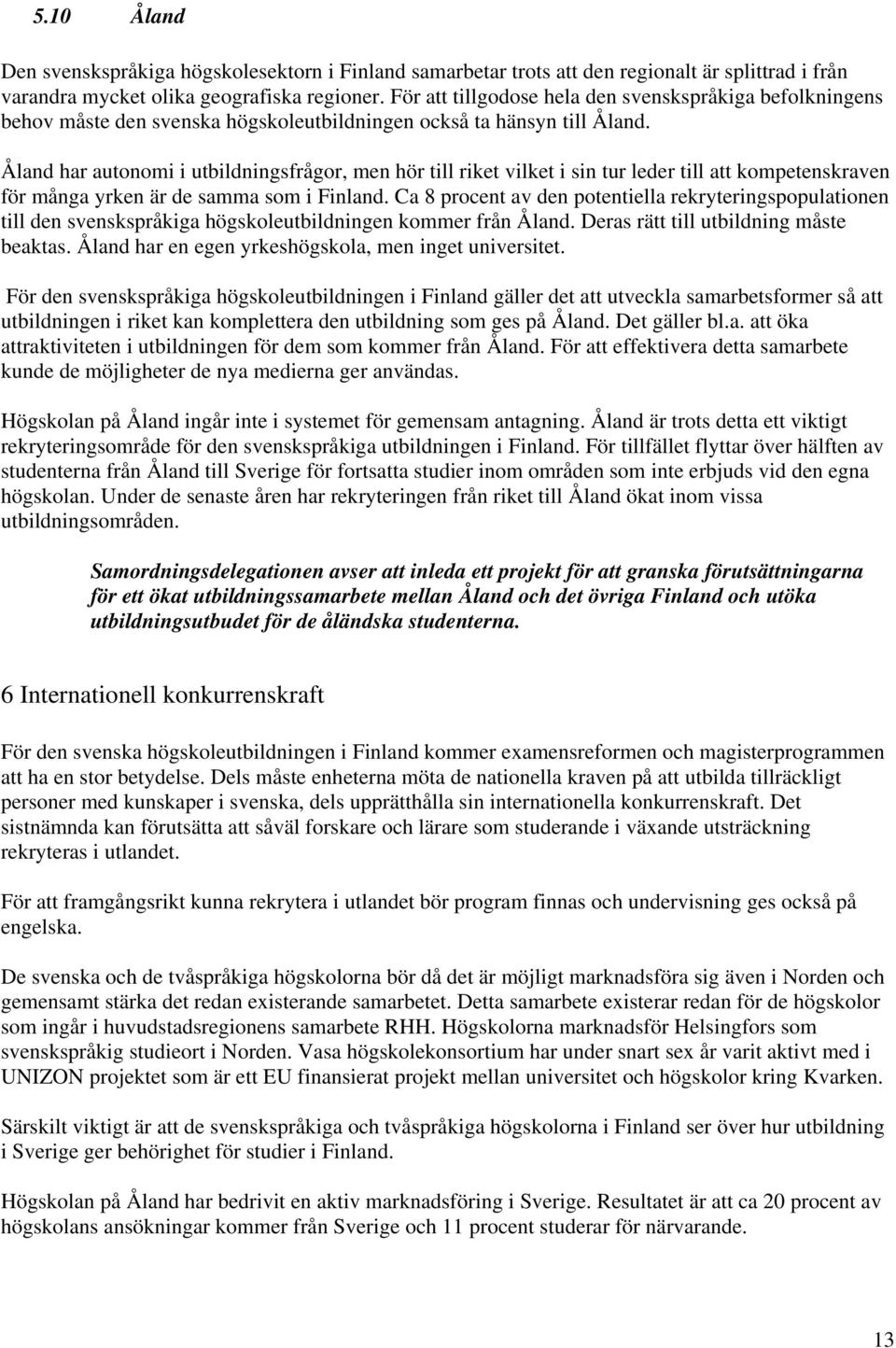 5.10 Åland

Den svenskspråkiga högskolesektorn i Finland samarbetar trots att den regionalt är splittrad i från varandra mycket olika geografiska regioner. För att tillgodose hela den svenskspråkiga befolkningens behov måste den svenska högskoleutbildningen också ta hänsyn till Åland.

Åland har autonomi i utbildningsfrågor, men hör till riket vilket i sin tur leder till att kompetenskraven för många yrken är de samma som i Finland. Ca 8 procent av den potentiella rekryteringspopulationen till den svenskspråkiga högskoleutbildningen kommer från Åland. Deras rätt till utbildning måste beaktas. Åland har en egen yrkeshögskola, men inget universitet.

För den svenskspråkiga högskoleutbildningen i Finland gäller det att utveckla samarbetsformer så att utbildningen i riket kan komplettera den utbildning som ges på Åland. Det gäller bl.a. att öka attraktiviteten i utbildningen för dem som kommer från Åland. För att effektivera detta samarbete kunde de möjligheter de nya medierna ger användas.

Högskolan på Åland ingår inte i systemet för gemensam antagning. Åland är trots detta ett viktigt rekryteringsområde för den svenskspråkiga utbildningen i Finland. För tillfället flyttar över hälften av studenterna från Åland till Sverige för fortsatta studier inom områden som inte erbjuds vid den egna högskolan. Under de senaste åren har rekryteringen från riket till Åland ökat inom vissa utbildningsområden.

Samordningsdelegationen avser att inleda ett projekt för att granska förutsättningarna för ett ökat utbildningssamarbete mellan Åland och det övriga Finland och utöka utbildningsutbudet för de åländska studenterna.

6 Internationell konkurrenskraft

För den svenska högskoleutbildningen i Finland kommer examensreformen och magisterprogrammen att ha en stor betydelse. Dels måste enheterna möta de nationella kraven på att utbilda tillräckligt personer med kunskaper i svenska, dels upprätthålla sin internationella konkurrenskraft. Det sistnämnda kan förutsätta att såväl forskare och lärare som studerande i växande utsträckning rekryteras i utlandet.

För att framgångsrikt kunna rekrytera i utlandet bör program finnas och undervisning ges också på engelska.

De svenska och de tvåspråkiga högskolorna bör då det är möjligt marknadsföra sig även i Norden och gemensamt stärka det redan existerande samarbetet. Detta samarbete existerar redan för de högskolor som ingår i huvudstadsregionens samarbete RHH. Högskolorna marknadsför Helsingfors som svenskspråkig studieort i Norden. Vasa högskolekonsortium har under snart sex år varit aktivt med i UNIZON projektet som är ett EU finansierat projekt mellan universitet och högskolor kring Kvarken.

Särskilt viktigt är att de svenskspråkiga och tvåspråkiga högskolorna i Finland ser över hur utbildning i Sverige ger behörighet för studier i Finland.

Högskolan på Åland har bedrivit en aktiv marknadsföring i Sverige. Resultatet är att ca 20 procent av högskolans ansökningar kommer från Sverige och 11 procent studerar för närvarande.

13